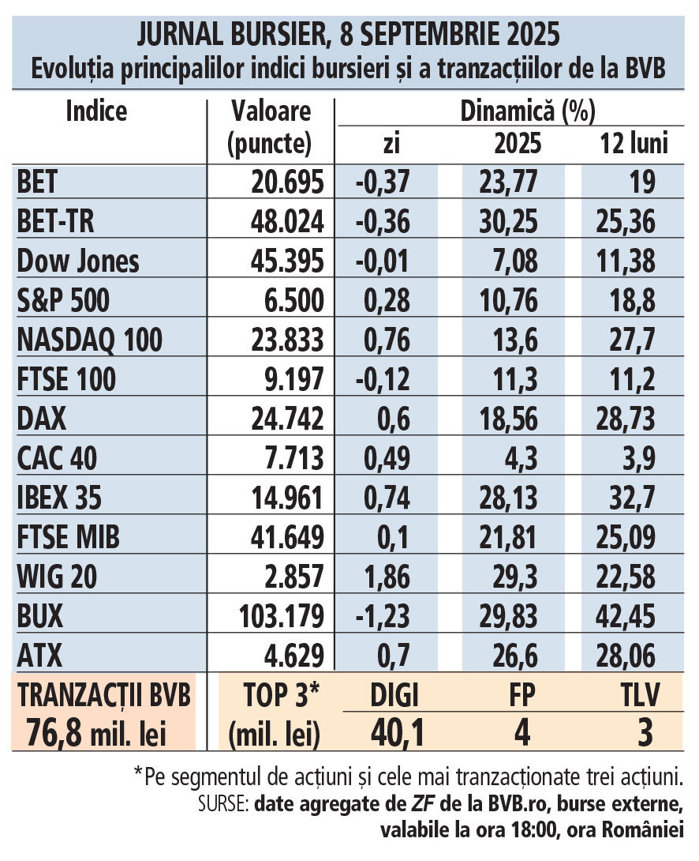 JURNAL BURSIER, 8 SEPTEMBRIE 2025
Evoluția principalilor indici bursieri și a tranzacțiilor de la BVB

| Indice | Valoare (puncte) | Dinamică (%) zi | 2025 | 12 luni |
|---|---|---|---|---|
| BET | 20.695 | -0,37 | 23,77 | 19 |
| BET-TR | 48.024 | -0,36 | 30,25 | 25,36 |
| Dow Jones | 45.395 | -0,01 | 7,08 | 11,38 |
| S&P 500 | 6.500 | 0,28 | 10,76 | 18,8 |
| NASDAQ 100 | 23.833 | 0,76 | 13,6 | 27,7 |
| FTSE 100 | 9.197 | -0,12 | 11,3 | 11,2 |
| DAX | 24.742 | 0,6 | 18,56 | 28,73 |
| CAC 40 | 7.713 | 0,49 | 4,3 | 3,9 |
| IBEX 35 | 14.961 | 0,74 | 28,13 | 32,7 |
| FTSE MIB | 41.649 | 0,1 | 21,81 | 25,09 |
| WIG 20 | 2.857 | 1,86 | 29,3 | 22,58 |
| BUX | 103.179 | -1,23 | 29,83 | 42,45 |
| ATX | 4.629 | 0,7 | 26,6 | 28,06 |
| TRANZACȚII BVB 76,8 mil. lei | TOP 3* (mil. lei) | DIGI 40,1 | FP 4 | TLV 3 |

*Pe segmentul de acțiuni și cele mai tranzacționate trei acțiuni.
SURSE: date agregate de ZF de la BVB.ro, burse externe, valabile la ora 18:00, ora României